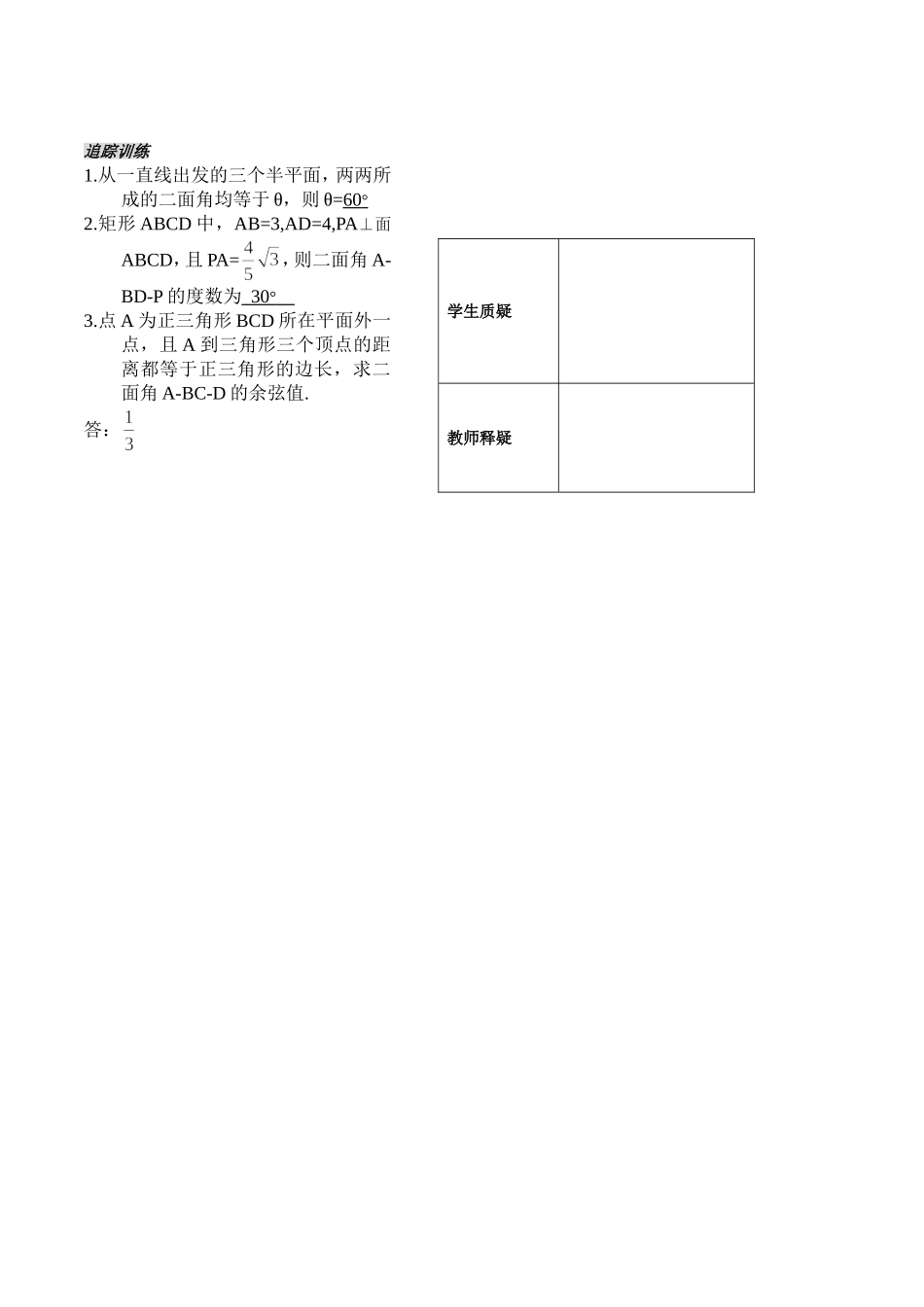 追踪训练

1.从一直线出发的三个半平面，两两所成的二面角均等于θ，则θ=60°

2.矩形ABCD中，AB=3,AD=4,PA⊥面ABCD，且PA=$\frac{4}{5}\sqrt{3}$，则二面角A-BD-P的度数为 30°

3.点A为正三角形BCD所在平面外一点，且A到三角形三个顶点的距离都等于正三角形的边长，求二面角A-BC-D的余弦值.

答：$\frac{1}{3}$

| 学生质疑 |  |
|---|---|
| 教师释疑 |  |